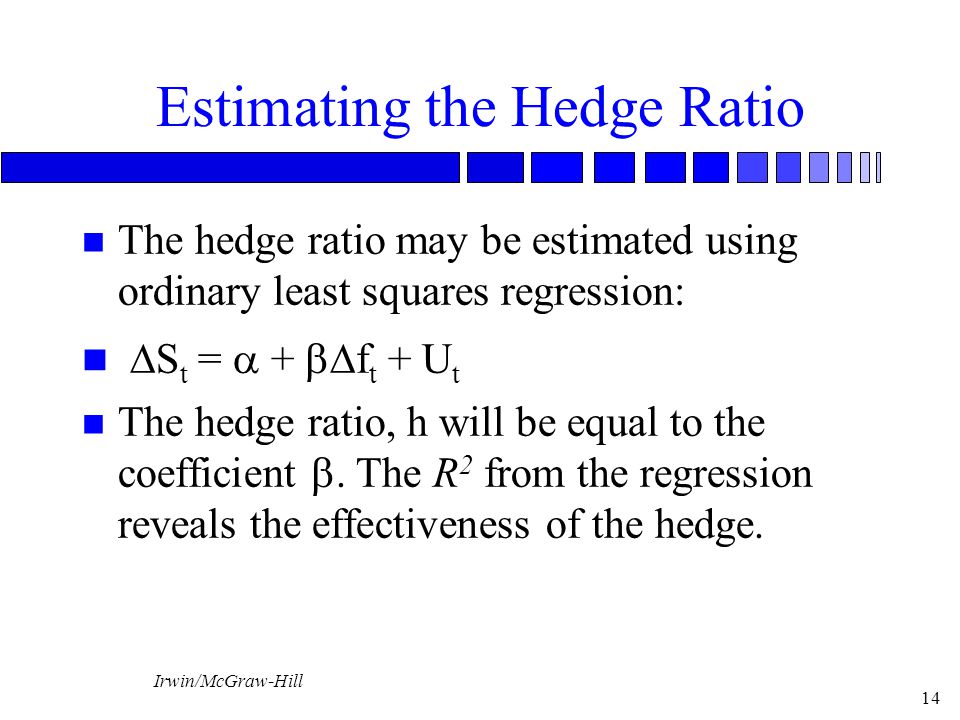 Estimating the Hedge Ratio

The hedge ratio may be estimated using ordinary least squares regression:

$\Delta S_t = \alpha + \beta \Delta f_t + U_t$

The hedge ratio, h will be equal to the coefficient $\beta$. The $R^2$ from the regression reveals the effectiveness of the hedge.

Irwin/McGraw-Hill

14